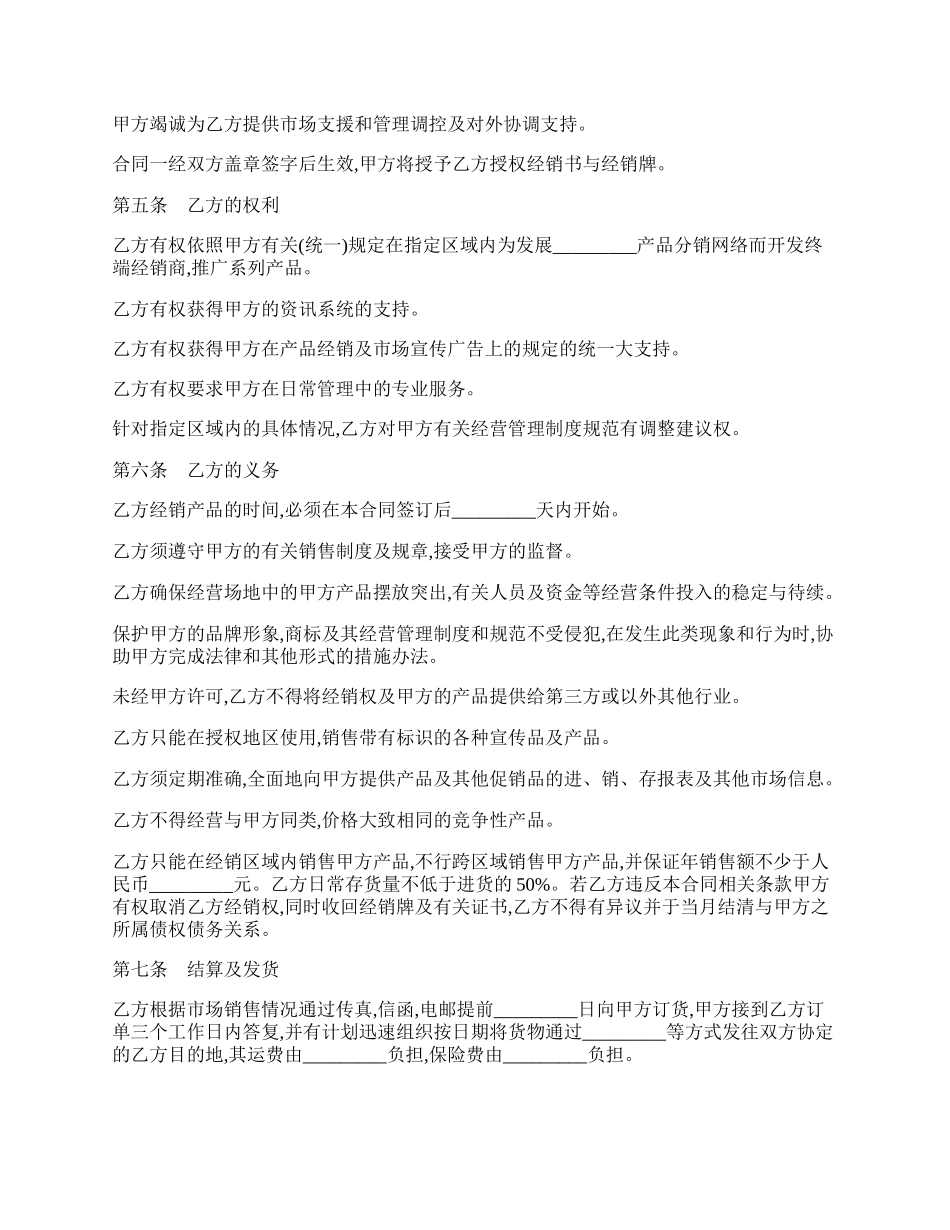 甲方竭诚为乙方提供市场支援和管理调控及对外协调支持。

合同一经双方盖章签字后生效,甲方将授予乙方授权经销书与经销牌。

第五条　乙方的权利

乙方有权依照甲方有关(统一)规定在指定区域内为发展_________产品分销网络而开发终端经销商,推广系列产品。

乙方有权获得甲方的资讯系统的支持。

乙方有权获得甲方在产品经销及市场宣传广告上的规定的统一大支持。

乙方有权要求甲方在日常管理中的专业服务。

针对指定区域内的具体情况,乙方对甲方有关经营管理制度规范有调整建议权。

第六条　乙方的义务

乙方经销产品的时间,必须在本合同签订后_________天内开始。

乙方须遵守甲方的有关销售制度及规章,接受甲方的监督。

乙方确保经营场地中的甲方产品摆放突出,有关人员及资金等经营条件投入的稳定与待续。

保护甲方的品牌形象,商标及其经营管理制度和规范不受侵犯,在发生此类现象和行为时,协助甲方完成法律和其他形式的措施办法。

未经甲方许可,乙方不得将经销权及甲方的产品提供给第三方或以外其他行业。

乙方只能在授权地区使用,销售带有标识的各种宣传品及产品。

乙方须定期准确,全面地向甲方提供产品及其他促销品的进、销、存报表及其他市场信息。

乙方不得经营与甲方同类,价格大致相同的竞争性产品。

乙方只能在经销区域内销售甲方产品,不行跨区域销售甲方产品,并保证年销售额不少于人民币_________元。乙方日常存货量不低于进货的 50%。若乙方违反本合同相关条款甲方有权取消乙方经销权,同时收回经销牌及有关证书,乙方不得有异议并于当月结清与甲方之所属债权债务关系。

第七条　结算及发货

乙方根据市场销售情况通过传真,信函,电邮提前_________日向甲方订货,甲方接到乙方订单三个工作日内答复,并有计划迅速组织按日期将货物通过_________等方式发往双方协定的乙方目的地,其运费由_________负担,保险费由_________负担。